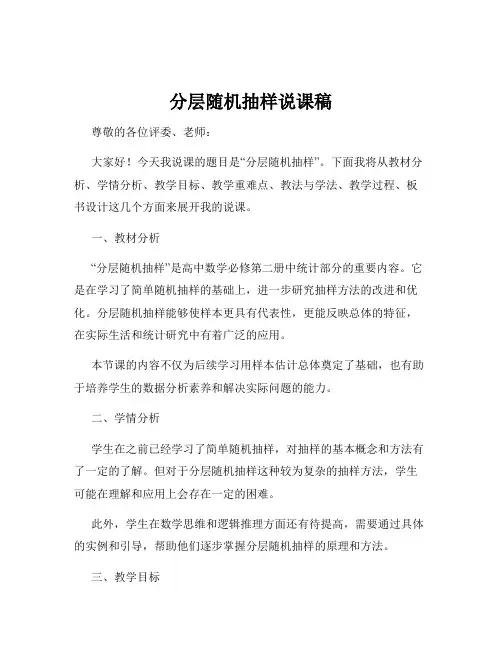 分层随机抽样说课稿

尊敬的各位评委、老师：

大家好！今天我说课的题目是“分层随机抽样”。下面我将从教材分析、学情分析、教学目标、教学重难点、教法与学法、教学过程、板书设计这几个方面来展开我的说课。

一、教材分析

“分层随机抽样”是高中数学必修第二册中统计部分的重要内容。它是在学习了简单随机抽样的基础上，进一步研究抽样方法的改进和优化。分层随机抽样能够使样本更具有代表性，更能反映总体的特征，在实际生活和统计研究中有着广泛的应用。

本节课的内容不仅为后续学习用样本估计总体奠定了基础，也有助于培养学生的数据分析素养和解决实际问题的能力。

二、学情分析

学生在之前已经学习了简单随机抽样，对抽样的基本概念和方法有了一定的了解。但对于分层随机抽样这种较为复杂的抽样方法，学生可能在理解和应用上会存在一定的困难。

此外，学生在数学思维和逻辑推理方面还有待提高，需要通过具体的实例和引导，帮助他们逐步掌握分层随机抽样的原理和方法。

三、教学目标